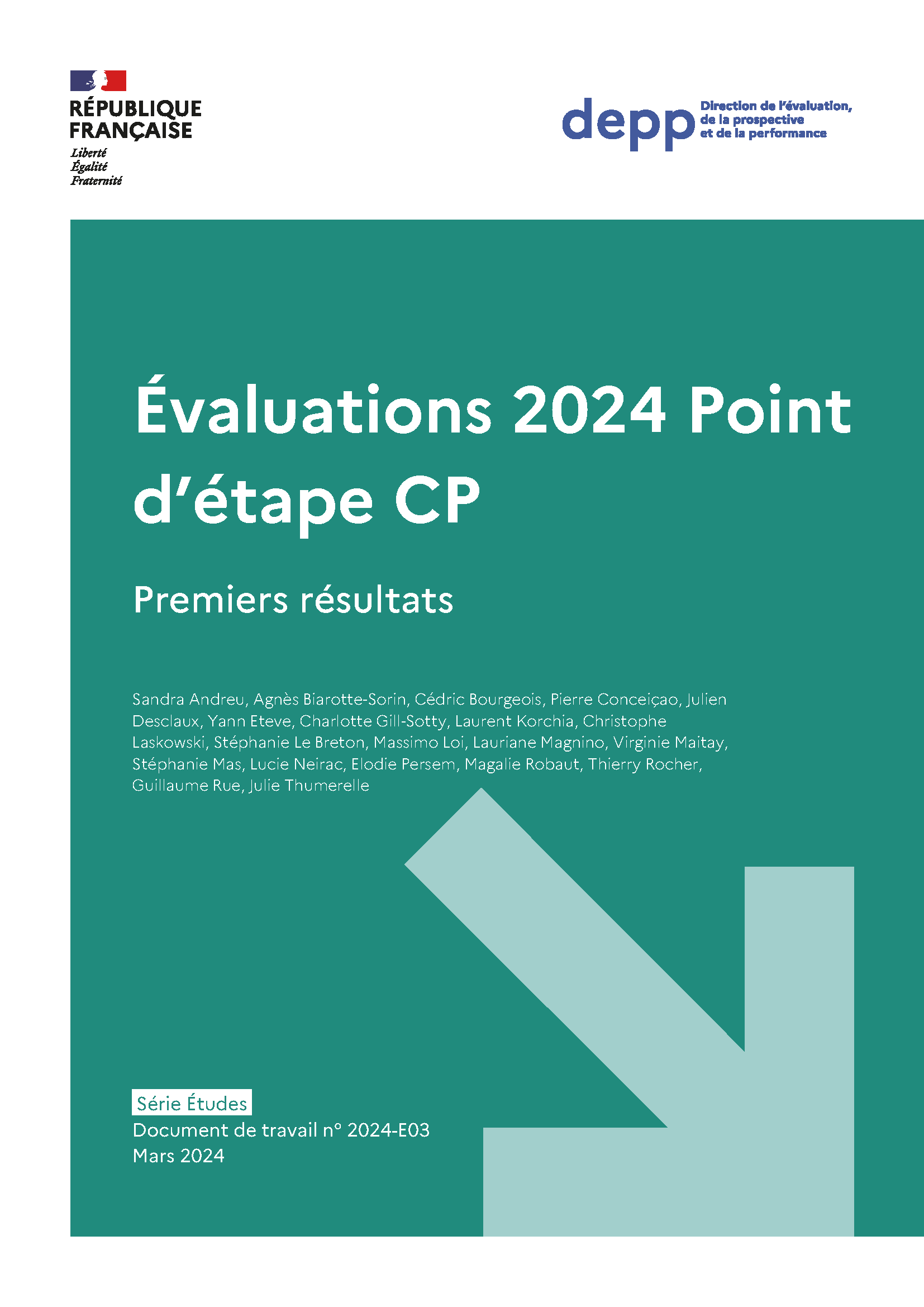 RÉPUBLIQUE FRANÇAISE
Liberté
Égalité
Fraternité

depp Direction de l'évaluation, de la prospective et de la performance

Évaluations 2024 Point d'étape CP

Premiers résultats

Sandra Andreu, Agnès Biarotte-Sorin, Cédric Bourgeois, Pierre Conceiçao, Julien Desclaux, Yann Eteve, Charlotte Gill-Sotty, Laurent Korchia, Christophe Laskowski, Stéphanie Le Breton, Massimo Loi, Lauriane Magnino, Virginie Maitay, Stéphanie Mas, Lucie Neirac, Elodie Persem, Magalie Robaut, Thierry Rocher, Guillaume Rue, Julie Thumerelle

Série Études
Document de travail n° 2024-E03
Mars 2024